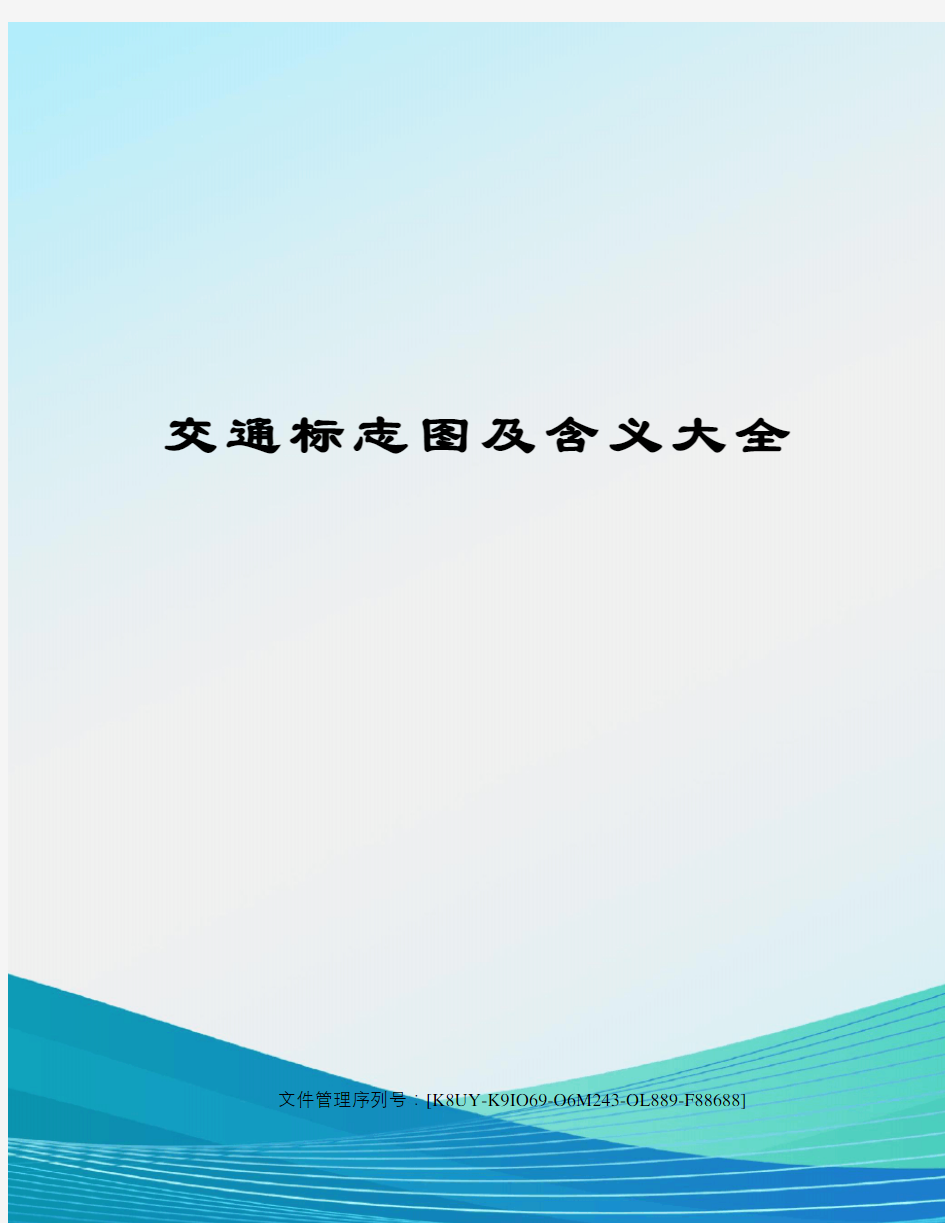 交通标志图及含义大全

文件管理序列号：[K8UY-K9IO69-O6M243-OL889-F88688]